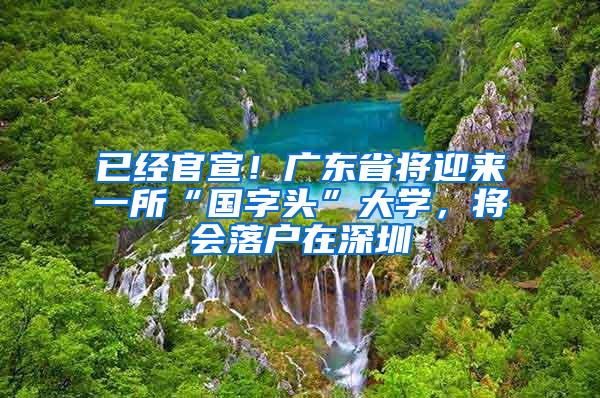 已经官宣！广东省将迎来一所“国字头”大学，将会落户在深圳